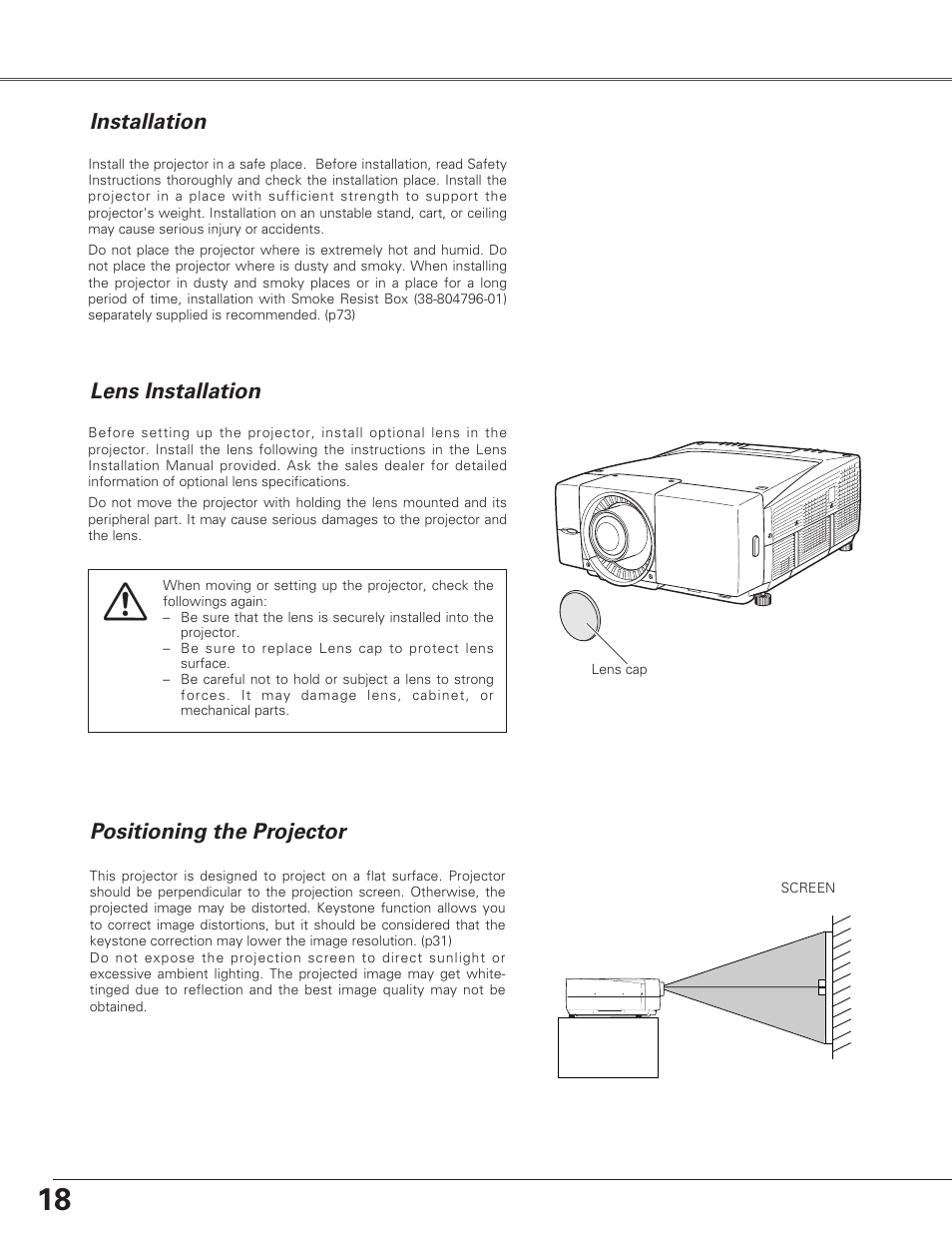 Installation

Install the projector in a safe place. Before installation, read Safety Instructions thoroughly and check the installation place. Install the projector in a place with sufficient strength to support the projector's weight. Installation on an unstable stand, cart, or ceiling may cause serious injury or accidents.

Do not place the projector where is extremely hot and humid. Do not place the projector where is dusty and smoky. When installing the projector in dusty and smoky places or in a place for a long period of time, installation with Smoke Resist Box (38-804796-01) separately supplied is recommended. (p73)

Lens Installation

Before setting up the projector, install optional lens in the projector. Install the lens following the instructions in the Lens Installation Manual provided. Ask the sales dealer for detailed information of optional lens specifications.

Do not move the projector with holding the lens mounted and its peripheral part. It may cause serious damages to the projector and the lens.

When moving or setting up the projector, check the followings again:
– Be sure that the lens is securely installed into the projector.
– Be sure to replace Lens cap to protect lens surface.
– Be careful not to hold or subject a lens to strong forces. It may damage lens, cabinet, or mechanical parts.

Lens cap

Positioning the Projector

This projector is designed to project on a flat surface. Projector should be perpendicular to the projection screen. Otherwise, the projected image may be distorted. Keystone function allows you to correct image distortions, but it should be considered that the keystone correction may lower the image resolution. (p31)
Do not expose the projection screen to direct sunlight or excessive ambient lighting. The projected image may get white-tinged due to reflection and the best image quality may not be obtained.

SCREEN

18